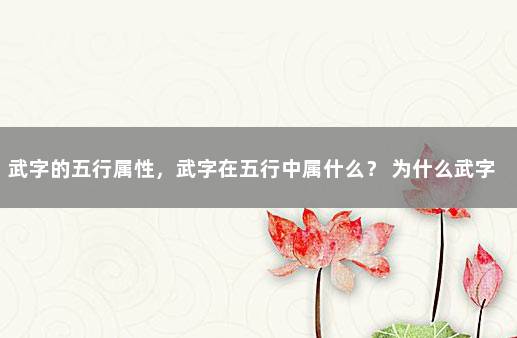 武字的五行属性，武字在五行中属什么？ 为什么武字